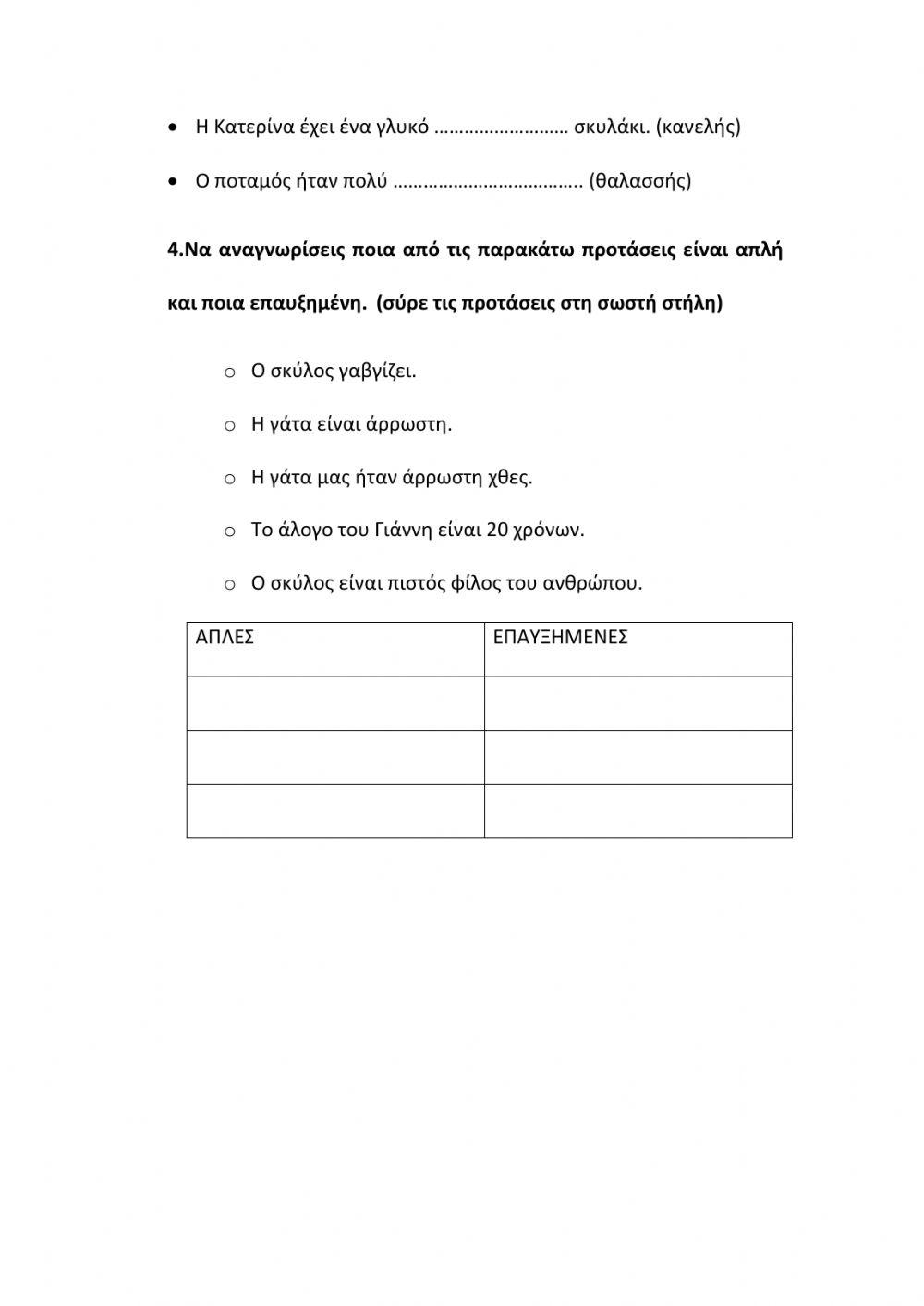 • Η Κατερίνα έχει ένα γλυκό ……………………… σκυλάκι. (κανελής)

• Ο ποταμός ήταν πολύ ……………………………….. (θαλασσής)

4.Να αναγνωρίσεις ποια από τις παρακάτω προτάσεις είναι απλή και ποια επαυξημένη. (σύρε τις προτάσεις στη σωστή στήλη)

o Ο σκύλος γαβγίζει.

o Η γάτα είναι άρρωστη.

o Η γάτα μας ήταν άρρωστη χθες.

o Το άλογο του Γιάννη είναι 20 χρόνων.

o Ο σκύλος είναι πιστός φίλος του ανθρώπου.

| ΑΠΛΕΣ | ΕΠΑΥΞΗΜΕΝΕΣ |
|---|---|
| | |
| | |
| | |